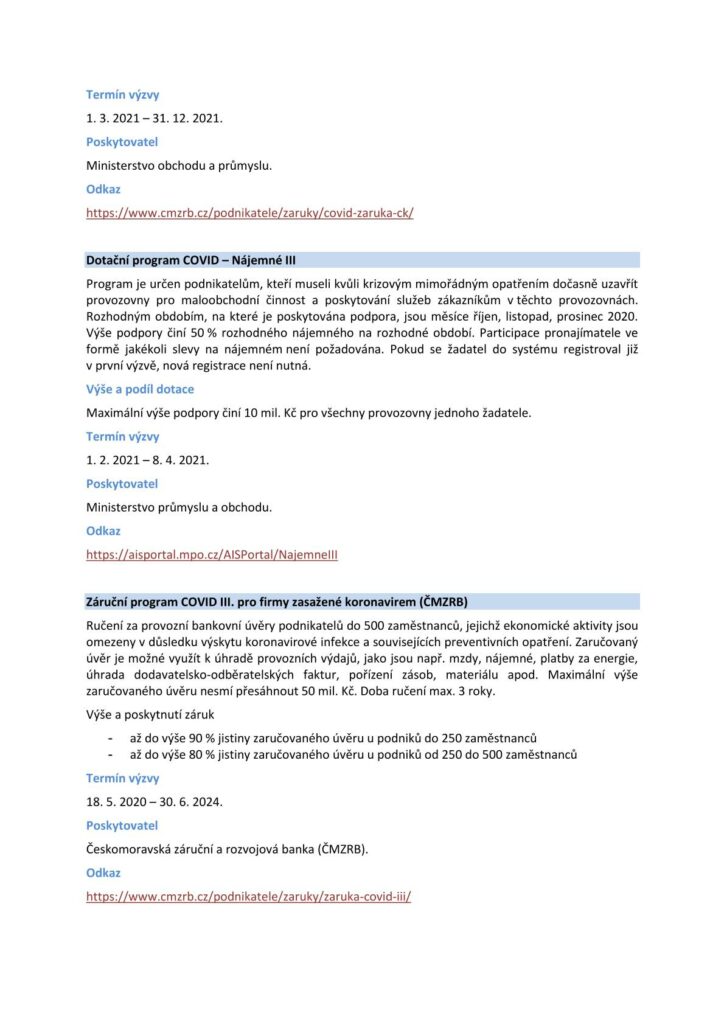 Termín výzvy

1. 3. 2021 – 31. 12. 2021.

Poskytovatel

Ministerstvo obchodu a průmyslu.

Odkaz

https://www.cmzrb.cz/podnikatele/zaruky/covid-zaruka-ck/

Dotační program COVID – Nájemné III

Program je určen podnikatelům, kteří museli kvůli krizovým mimořádným opatřením dočasně uzavřít provozovny pro maloobchodní činnost a poskytování služeb zákazníkům v těchto provozovnách. Rozhodným obdobím, na které je poskytována podpora, jsou měsíce říjen, listopad, prosinec 2020. Výše podpory činí 50 % rozhodného nájemného na rozhodné období. Participace pronajímatele ve formě jakékoli slevy na nájemném není požadována. Pokud se žadatel do systému registroval již v první výzvě, nová registrace není nutná.

Výše a podíl dotace

Maximální výše podpory činí 10 mil. Kč pro všechny provozovny jednoho žadatele.

Termín výzvy

1. 2. 2021 – 8. 4. 2021.

Poskytovatel

Ministerstvo průmyslu a obchodu.

Odkaz

https://aisportal.mpo.cz/AISPortal/NajemneIII

Záruční program COVID III. pro firmy zasažené koronavirem (ČMZRB)

Ručení za provozní bankovní úvěry podnikatelů do 500 zaměstnanců, jejichž ekonomické aktivity jsou omezeny v důsledku výskytu koronavirové infekce a souvisejících preventivních opatření. Zaručovaný úvěr je možné využít k úhradě provozních výdajů, jako jsou např. mzdy, nájemné, platby za energie, úhrada dodavatelsko-odběratelských faktur, pořízení zásob, materiálu apod. Maximální výše zaručovaného úvěru nesmí přesáhnout 50 mil. Kč. Doba ručení max. 3 roky.

Výše a poskytnutí záruk

- až do výše 90 % jistiny zaručovaného úvěru u podniků do 250 zaměstnanců
- až do výše 80 % jistiny zaručovaného úvěru u podniků od 250 do 500 zaměstnanců

Termín výzvy

18. 5. 2020 – 30. 6. 2024.

Poskytovatel

Českomoravská záruční a rozvojová banka (ČMZRB).

Odkaz

https://www.cmzrb.cz/podnikatele/zaruky/zaruka-covid-iii/